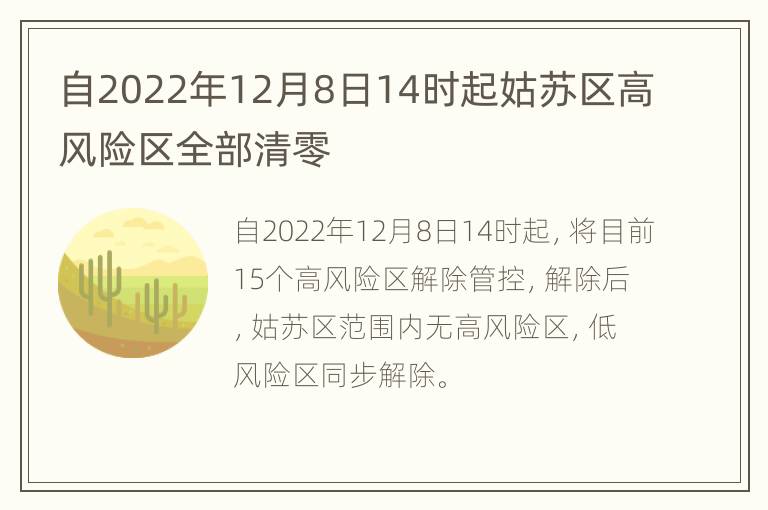 自2022年12月8日14时起姑苏区高风险区全部清零

自2022年12月8日14时起, 将目前15个高风险区解除管控, 解除后, 姑苏区范围内无高风险区, 低风险区同步解除。